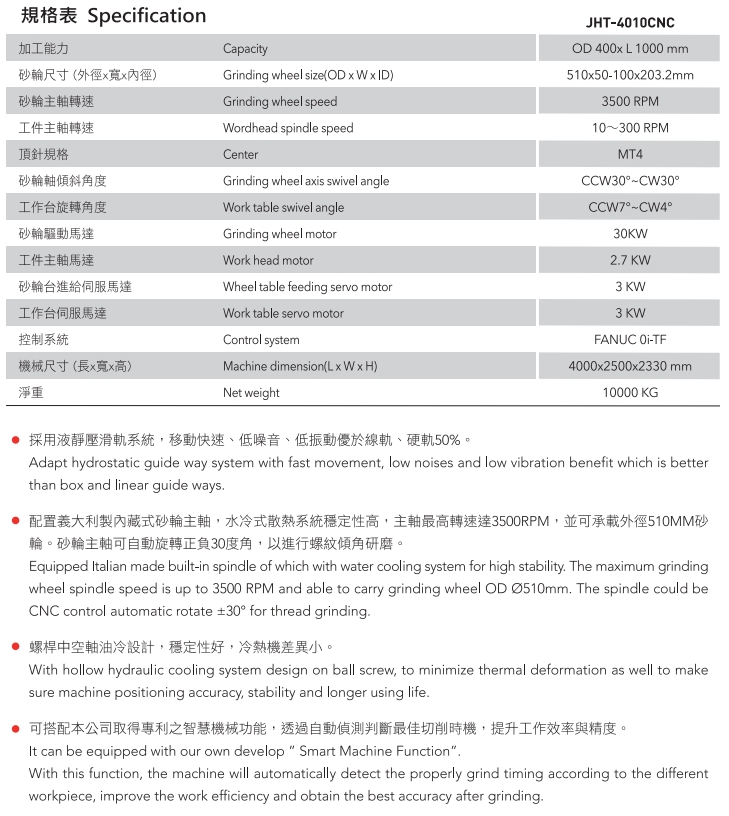 規格表 Specification

| | | JHT-4010CNC |
|---|---|---|
| 加工能力 | Capacity | OD 400x L 1000 mm |
| 砂輪尺寸 (外徑x寬x內徑) | Grinding wheel size(OD x W x ID) | 510x50-100x203.2mm |
| 砂輪主軸轉速 | Grinding wheel speed | 3500 RPM |
| 工件主軸轉速 | Wordhead spindle speed | 10～300 RPM |
| 頂針規格 | Center | MT4 |
| 砂輪軸傾斜角度 | Grinding wheel axis swivel angle | CCW30°~CW30° |
| 工作台旋轉角度 | Work table swivel angle | CCW7°~CW4° |
| 砂輪驅動馬達 | Grinding wheel motor | 30KW |
| 工件主軸馬達 | Work head motor | 2.7 KW |
| 砂輪台進給伺服馬達 | Wheel table feeding servo motor | 3 KW |
| 工作台伺服馬達 | Work table servo motor | 3 KW |
| 控制系統 | Control system | FANUC 0i-TF |
| 機械尺寸 (長x寬x高) | Machine dimension(L x W x H) | 4000x2500x2330 mm |
| 淨重 | Net weight | 10000 KG |

• 採用液靜壓滑軌系統，移動快速、低噪音、低振動優於線軌、硬軌50%。
Adapt hydrostatic guide way system with fast movement, low noises and low vibration benefit which is better than box and linear guide ways.

• 配置義大利製內藏式砂輪主軸，水冷式散熱系統穩定性高，主軸最高轉速達3500RPM，並可承載外徑510MM砂輪。砂輪主軸可自動旋轉正負30度角，以進行螺紋傾角研磨。
Equipped Italian made built-in spindle of which with water cooling system for high stability. The maximum grinding wheel spindle speed is up to 3500 RPM and able to carry grinding wheel OD Ø510mm. The spindle could be CNC control automatic rotate ±30° for thread grinding.

• 螺桿中空軸油冷設計，穩定性好，冷熱機差異小。
With hollow hydraulic cooling system design on ball screw, to minimize thermal deformation as well to make sure machine positioning accuracy, stability and longer using life.

• 可搭配本公司取得專利之智慧機械功能，透過自動偵測判斷最佳切削時機，提升工作效率與精度。
It can be equipped with our own develop " Smart Machine Function".
With this function, the machine will automatically detect the properly grind timing according to the different workpiece, improve the work efficiency and obtain the best accuracy after grinding.